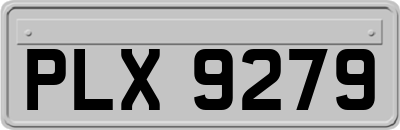 PLX 9279